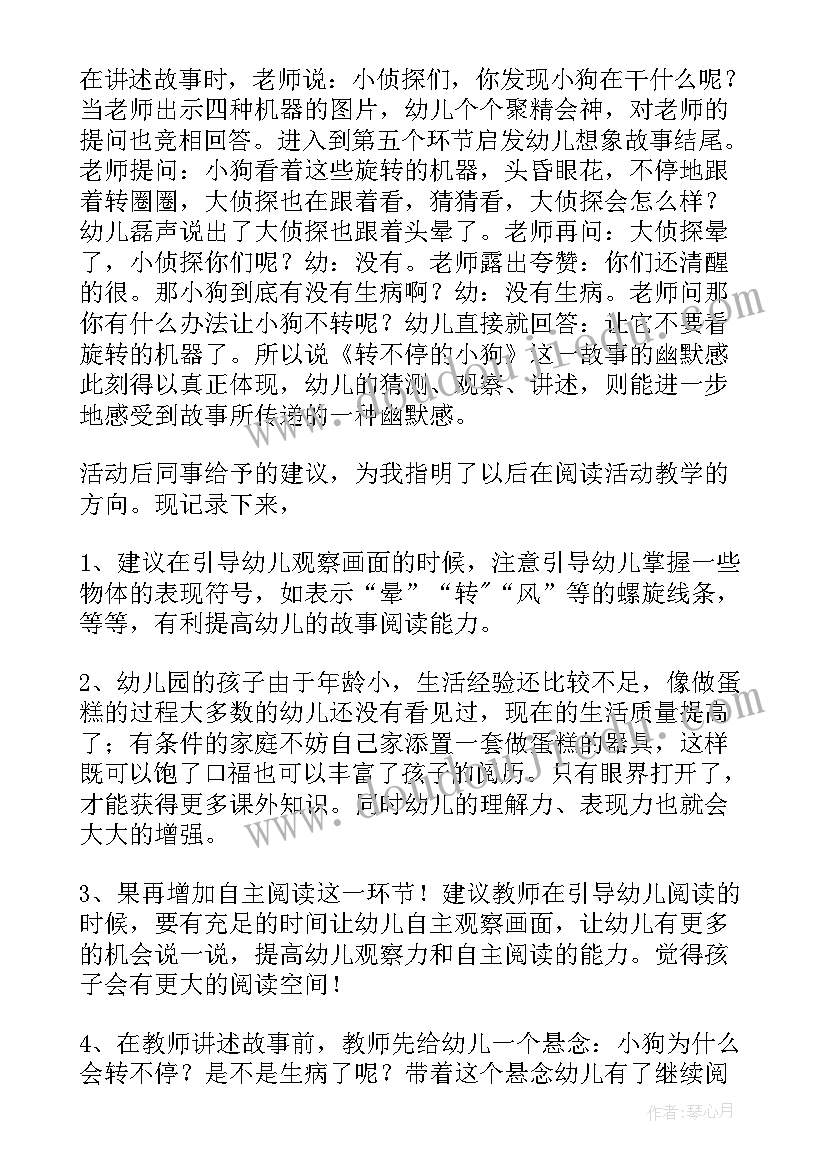 在讲述故事时，老师说：小侦探们，你发现小狗在干什么呢？当老师出示四种机器的图片，幼儿个个聚精会神，对老师的提问也竞相回答。进入到第五个环节启发幼儿想象故事结尾。老师提问：小狗看着这些旋转的机器，头昏眼花，不停地跟着转圈圈，大侦探也在跟着看，猜猜看，大侦探会怎么样？幼儿磊声说出了大侦探也跟着头晕了。老师再问：大侦探晕了，小侦探你们呢？幼：没有。老师露出夸赞：你们还清醒的很。那小狗到底有没有生病啊？幼：没有生病。老师问那你有什么办法让小狗不转呢？幼儿直接就回答：让它不要看旋转的机器了。所以说《转不停的小狗》这一故事的幽默感此刻得以真正体现，幼儿的猜测、观察、讲述，则能进一步地感受到故事所传递的一种幽默感。

活动后同事给予的建议，为我指明了以后在阅读活动教学的方向。现记录下来，

1、建议在引导幼儿观察画面的时候，注意引导幼儿掌握一些物体的表现符号，如表示“晕”“转”“风”等的螺旋线条，等等，有利提高幼儿的故事阅读能力。

2、幼儿园的孩子由于年龄小，生活经验还比较不足，像做蛋糕的过程大多数的幼儿还没有看见过，现在的生活质量提高了；有条件的家庭不妨自己家添置一套做蛋糕的器具，这样既可以饱了口福也可以丰富了孩子的阅历。只有眼界打开了，才能获得更多课外知识。同时幼儿的理解力、表现力也就会大大的增强。

3、果再增加自主阅读这一环节！建议教师在引导幼儿阅读的时候，要有充足的时间让幼儿自主观察画面，让幼儿有更多的机会说一说，提高幼儿观察力和自主阅读的能力。觉得孩子会有更大的阅读空间！

4、在教师讲述故事前，教师先给幼儿一个悬念：小狗为什么会转不停？是不是生病了呢？带着这个悬念幼儿有了继续阅

作者：琴心月